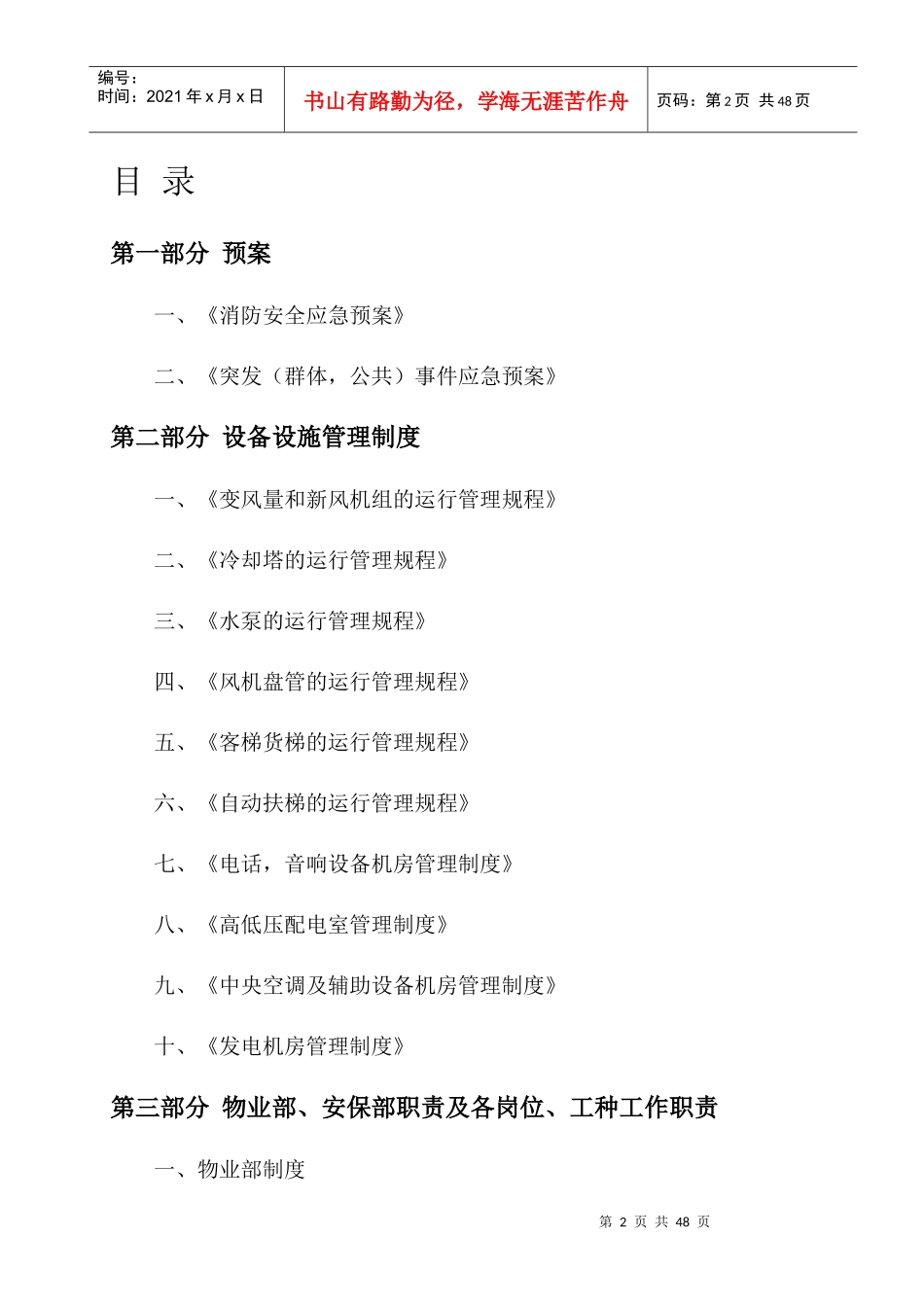 | 编号：<br>时间：2021 年 x 月 x 日 | 书山有路勤为径，学海无涯苦作舟 | 页码：第 2 页 共 48 页 |
|---|---|---|

目 录

第一部分 预案

一、《消防安全应急预案》

二、《突发（群体，公共）事件应急预案》

第二部分 设备设施管理制度

一、《变风量和新风机组的运行管理规程》

二、《冷却塔的运行管理规程》

三、《水泵的运行管理规程》

四、《风机盘管的运行管理规程》

五、《客梯货梯的运行管理规程》

六、《自动扶梯的运行管理规程》

七、《电话，音响设备机房管理制度》

八、《高低压配电室管理制度》

九、《中央空调及辅助设备机房管理制度》

十、《发电机房管理制度》

第三部分 物业部、安保部职责及各岗位、工种工作职责

一、物业部制度

第 2 页 共 48 页